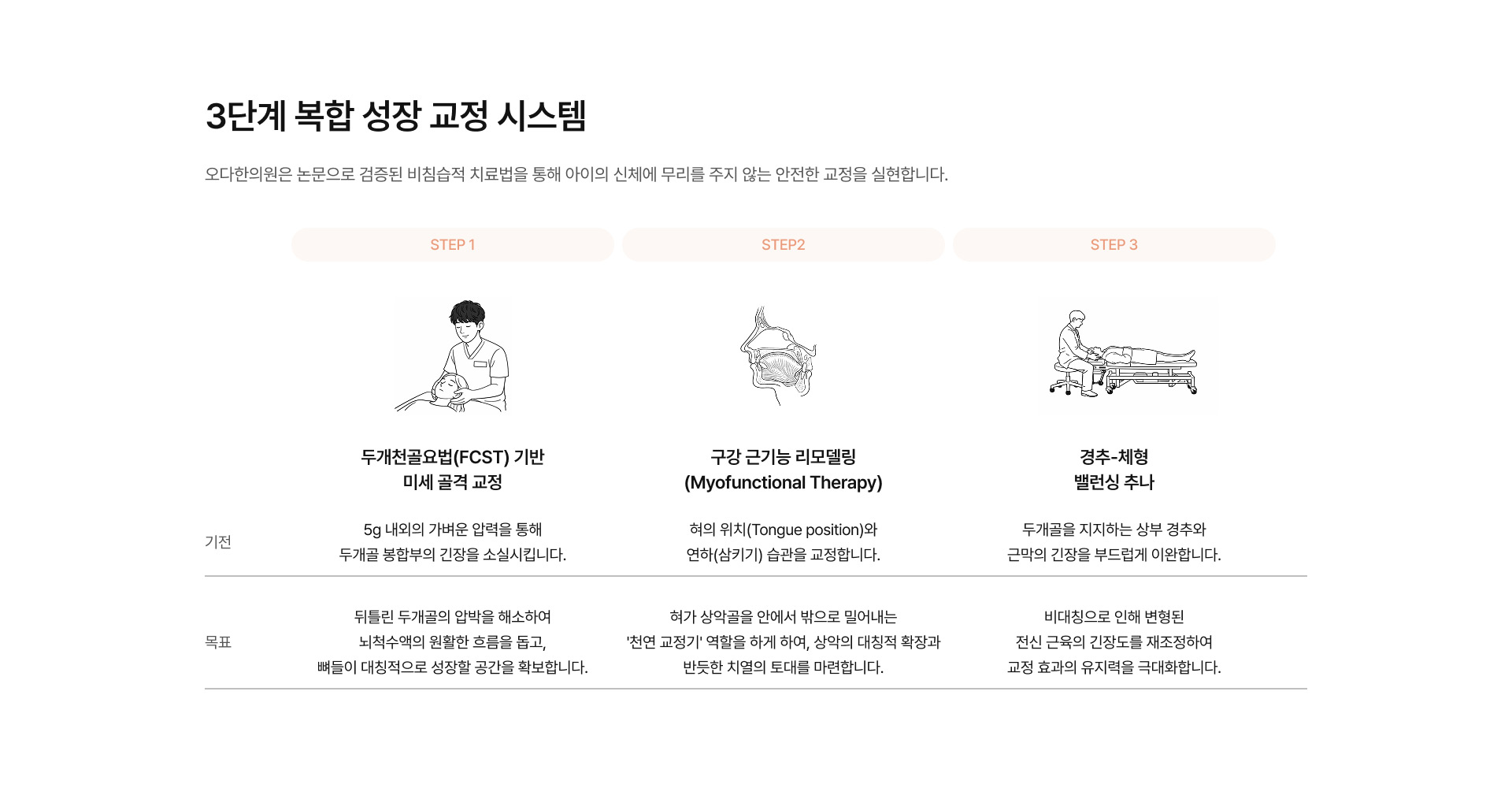 3단계 복합 성장 교정 시스템

오다한의원은 논문으로 검증된 비침습적 치료법을 통해 아이의 신체에 무리를 주지 않는 안전한 교정을 실현합니다.

| | STEP 1 | STEP2 | STEP 3 |
|---|---|---|---|
| | 두개천골요법(FCST) 기반 미세 골격 교정 | 구강 근기능 리모델링 (Myofunctional Therapy) | 경추-체형 밸런싱 추나 |
| 기전 | 5g 내외의 가벼운 압력을 통해 두개골 봉합부의 긴장을 소실시킵니다. | 혀의 위치(Tongue position)와 연하(삼키기) 습관을 교정합니다. | 두개골을 지지하는 상부 경추와 근막의 긴장을 부드럽게 이완합니다. |
| 목표 | 뒤틀린 두개골의 압박을 해소하여 뇌척수액의 원활한 흐름을 돕고, 뼈들이 대칭적으로 성장할 공간을 확보합니다. | 혀가 상악골을 안에서 밖으로 밀어내는 '천연 교정기' 역할을 하게 하여, 상악의 대칭적 확장과 반듯한 치열의 토대를 마련합니다. | 비대칭으로 인해 변형된 전신 근육의 긴장도를 재조정하여 교정 효과의 유지력을 극대화합니다. |